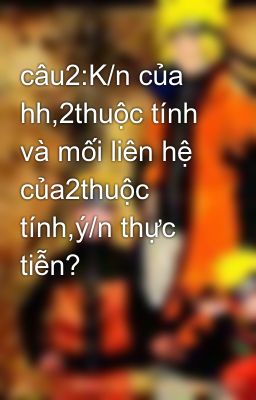 câu2:K/n của hh,2thuộc tính và mối liên hệ của2thuộc tính,ý/n thực tiễn?